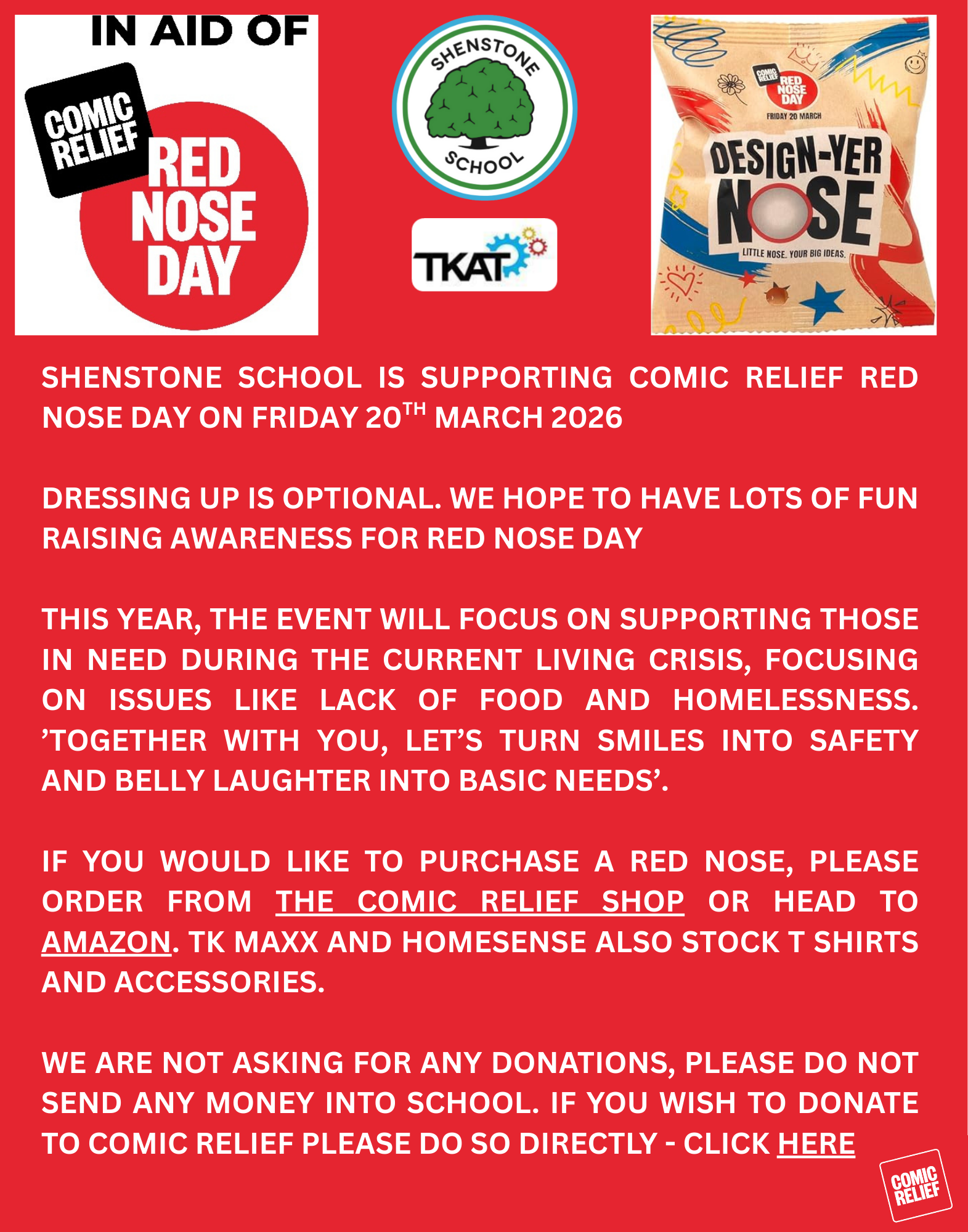 IN AID OF

COMIC RELIEF

RED NOSE DAY

SHENSTONE SCHOOL

TKAT

COMIC RELIEF RED NOSE DAY

FRIDAY 20 MARCH

DESIGN-YER NOSE

LITTLE NOSE. YOUR BIG IDEAS.

SHENSTONE SCHOOL IS SUPPORTING COMIC RELIEF RED NOSE DAY ON FRIDAY 20$^{TH}$ MARCH 2026

DRESSING UP IS OPTIONAL. WE HOPE TO HAVE LOTS OF FUN RAISING AWARENESS FOR RED NOSE DAY

THIS YEAR, THE EVENT WILL FOCUS ON SUPPORTING THOSE IN NEED DURING THE CURRENT LIVING CRISIS, FOCUSING ON ISSUES LIKE LACK OF FOOD AND HOMELESSNESS. ’TOGETHER WITH YOU, LET’S TURN SMILES INTO SAFETY AND BELLY LAUGHTER INTO BASIC NEEDS’.

IF YOU WOULD LIKE TO PURCHASE A RED NOSE, PLEASE ORDER FROM THE COMIC RELIEF SHOP OR HEAD TO AMAZON. TK MAXX AND HOMESENSE ALSO STOCK T SHIRTS AND ACCESSORIES.

WE ARE NOT ASKING FOR ANY DONATIONS, PLEASE DO NOT SEND ANY MONEY INTO SCHOOL. IF YOU WISH TO DONATE TO COMIC RELIEF PLEASE DO SO DIRECTLY - CLICK HERE

COMIC RELIEF